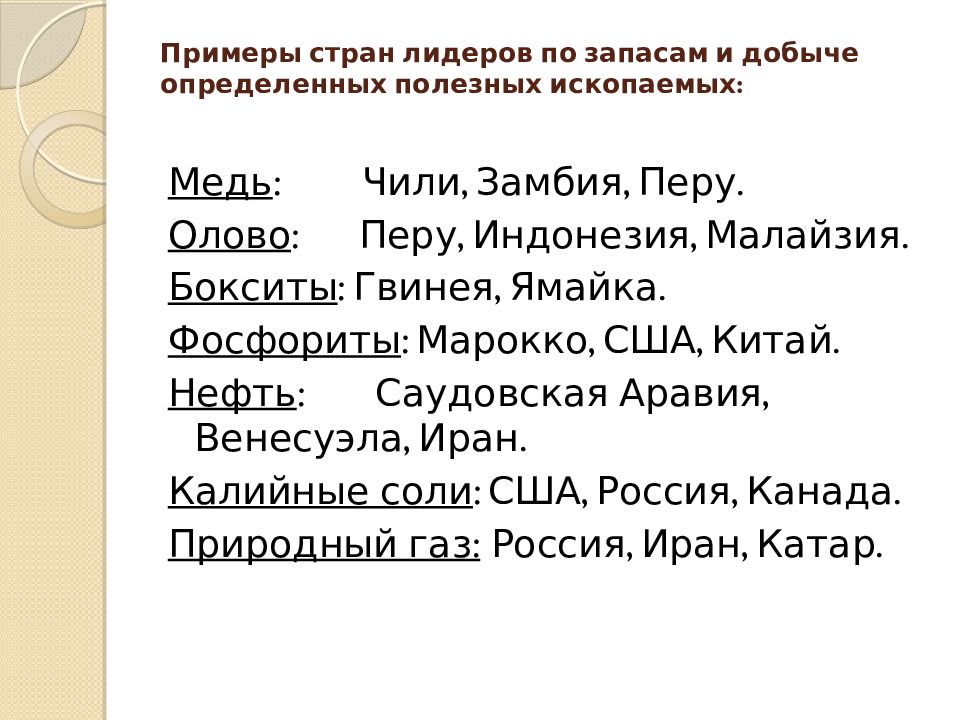 Примеры стран лидеров по запасам и добыче определенных полезных ископаемых:

Медь: Чили, Замбия, Перу.
Олово: Перу, Индонезия, Малайзия.
Бокситы: Гвинея, Ямайка.
Фосфориты: Марокко, США, Китай.
Нефть: Саудовская Аравия, Венесуэла, Иран.
Калийные соли: США, Россия, Канада.
Природный газ: Россия, Иран, Катар.